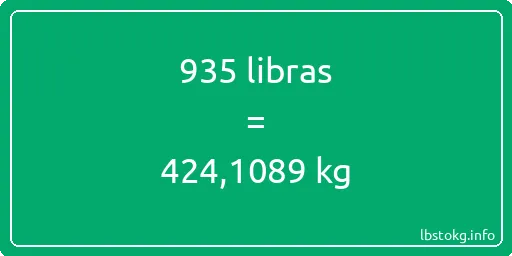 935 libras

=

424,1089 kg

lbstokg.info